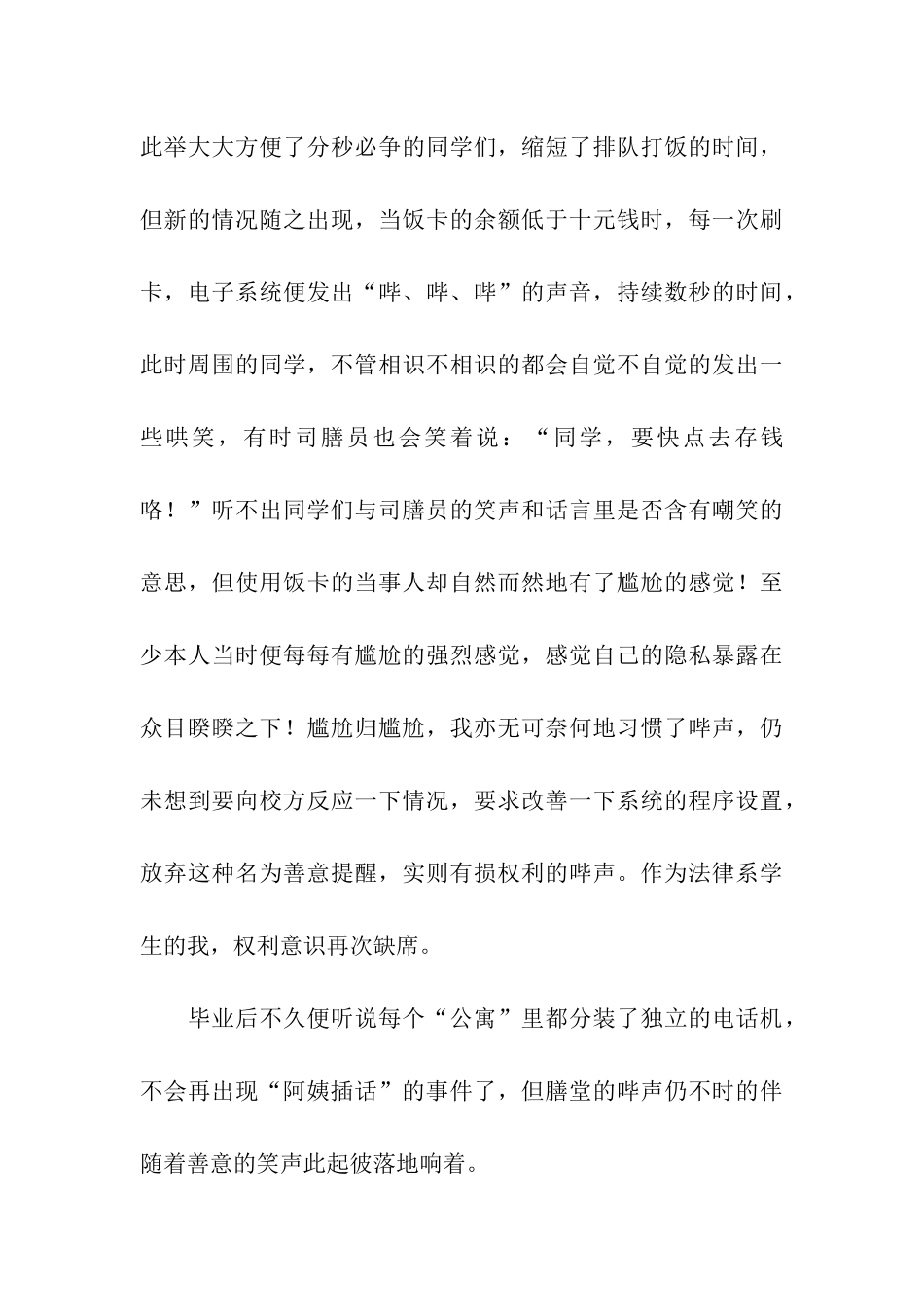 此举大大方便了分秒必争的同学们，缩短了排队打饭的时间，但新的情况随之出现，当饭卡的余额低于十元钱时，每一次刷卡，电子系统便发出“哔、哔、哔”的声音，持续数秒的时间，此时周围的同学，不管相识不相识的都会自觉不自觉的发出一些哄笑，有时司膳员也会笑着说：“同学，要快点去存钱咯！”听不出同学们与司膳员的笑声和话言里是否含有嘲笑的意思，但使用饭卡的当事人却自然而然地有了尴尬的感觉！至少本人当时便每每有尴尬的强烈感觉，感觉自己的隐私暴露在众目睽睽之下！尴尬归尴尬，我亦无可奈何地习惯了哔声，仍未想到要向校方反应一下情况，要求改善一下系统的程序设置，放弃这种名为善意提醒，实则有损权利的哔声。作为法律系学生的我，权利意识再次缺席。

毕业后不久便听说每个“公寓”里都分装了独立的电话机，不会再出现“阿姨插话”的事件了，但膳堂的哔声仍不时的伴随着善意的笑声此起彼落地响着。